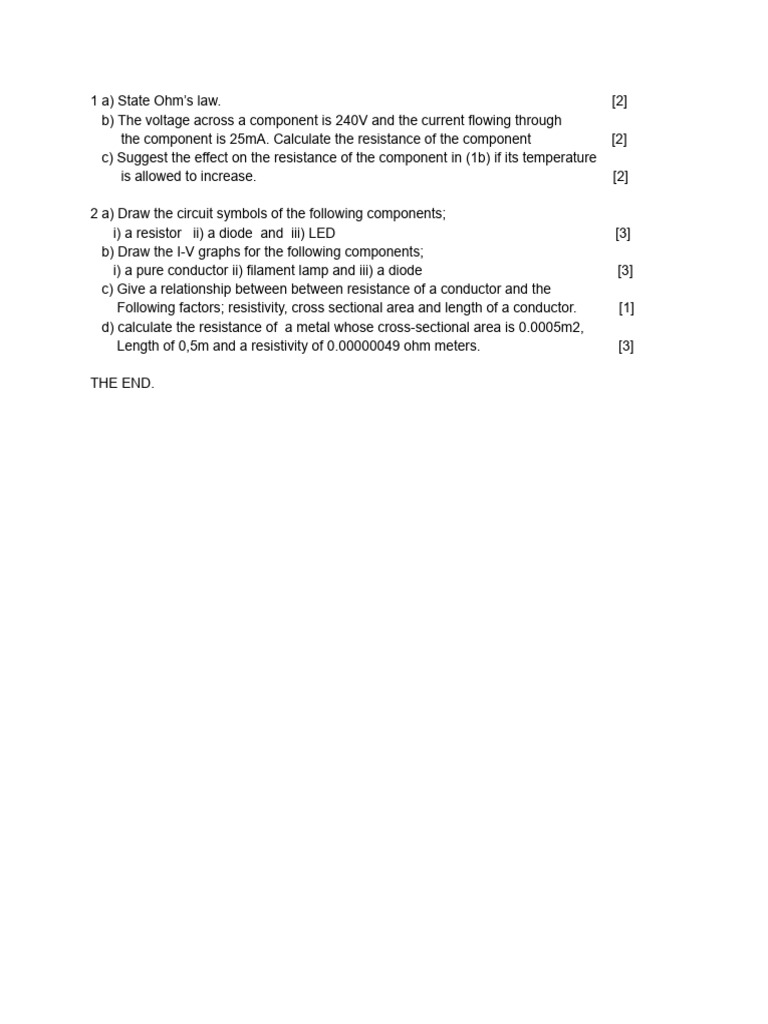 1 a) State Ohm's law. [2]

b) The voltage across a component is 240V and the current flowing through the component is 25mA. Calculate the resistance of the component [2]

c) Suggest the effect on the resistance of the component in (1b) if its temperature is allowed to increase. [2]

2 a) Draw the circuit symbols of the following components;
i) a resistor ii) a diode and iii) LED [3]

b) Draw the I-V graphs for the following components;
i) a pure conductor ii) filament lamp and iii) a diode [3]

c) Give a relationship between between resistance of a conductor and the Following factors; resistivity, cross sectional area and length of a conductor. [1]

d) calculate the resistance of a metal whose cross-sectional area is 0.0005m2, Length of 0,5m and a resistivity of 0.00000049 ohm meters. [3]

THE END.